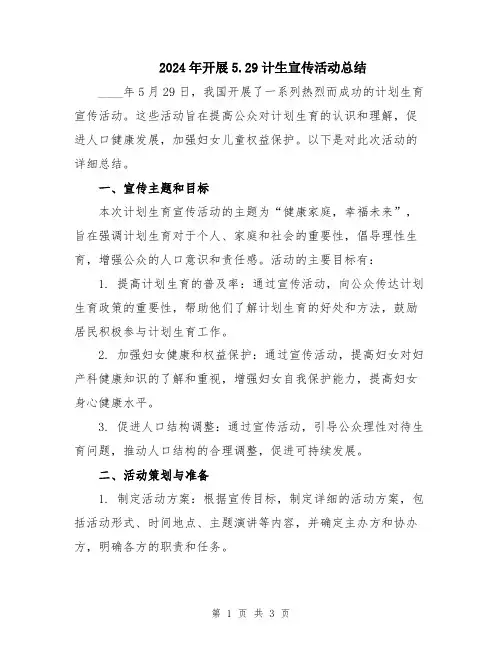 2024年开展5.29计生宣传活动总结

____年5月29日，我国开展了一系列热烈而成功的计划生育宣传活动。这些活动旨在提高公众对计划生育的认识和理解，促进人口健康发展，加强妇女儿童权益保护。以下是对此次活动的详细总结。

一、宣传主题和目标

本次计划生育宣传活动的主题为“健康家庭，幸福未来”，旨在强调计划生育对于个人、家庭和社会的重要性，倡导理性生育，增强公众的人口意识和责任感。活动的主要目标有：

1. 提高计划生育的普及率：通过宣传活动，向公众传达计划生育政策的重要性，帮助他们了解计划生育的好处和方法，鼓励居民积极参与计划生育工作。

2. 加强妇女健康和权益保护：通过宣传活动，提高妇女对妇产科健康知识的了解和重视，增强妇女自我保护能力，提高妇女身心健康水平。

3. 促进人口结构调整：通过宣传活动，引导公众理性对待生育问题，推动人口结构的合理调整，促进可持续发展。

二、活动策划与准备

1. 制定活动方案：根据宣传目标，制定详细的活动方案，包括活动形式、时间地点、主题演讲等内容，并确定主办方和协办方，明确各方的职责和任务。

第 1 页 共 3 页